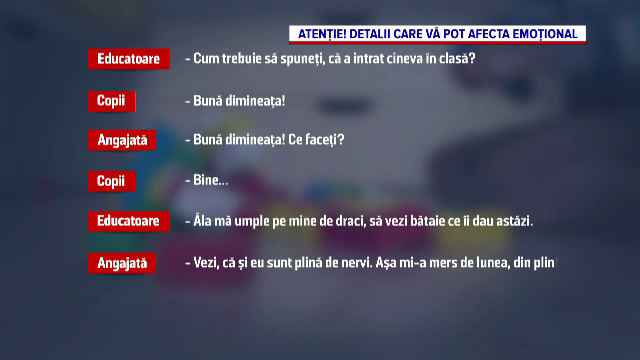 ATENȚIE! DETALII CARE VĂ POT AFECTA EMOȚIONAL

Educatoare - Cum trebuie să spuneți, că a intrat cineva în clasă?

Copii - Bună dimineața!

Angajată - Bună dimineața! Ce faceți?

Copii - Bine...

Educatoare - Ăla mă umple pe mine de draci, să vezi bătaie ce îi dau astăzi.

Angajată - Vezi, că și eu sunt plină de nervi. Așa mi-a mers de lunea, din plin